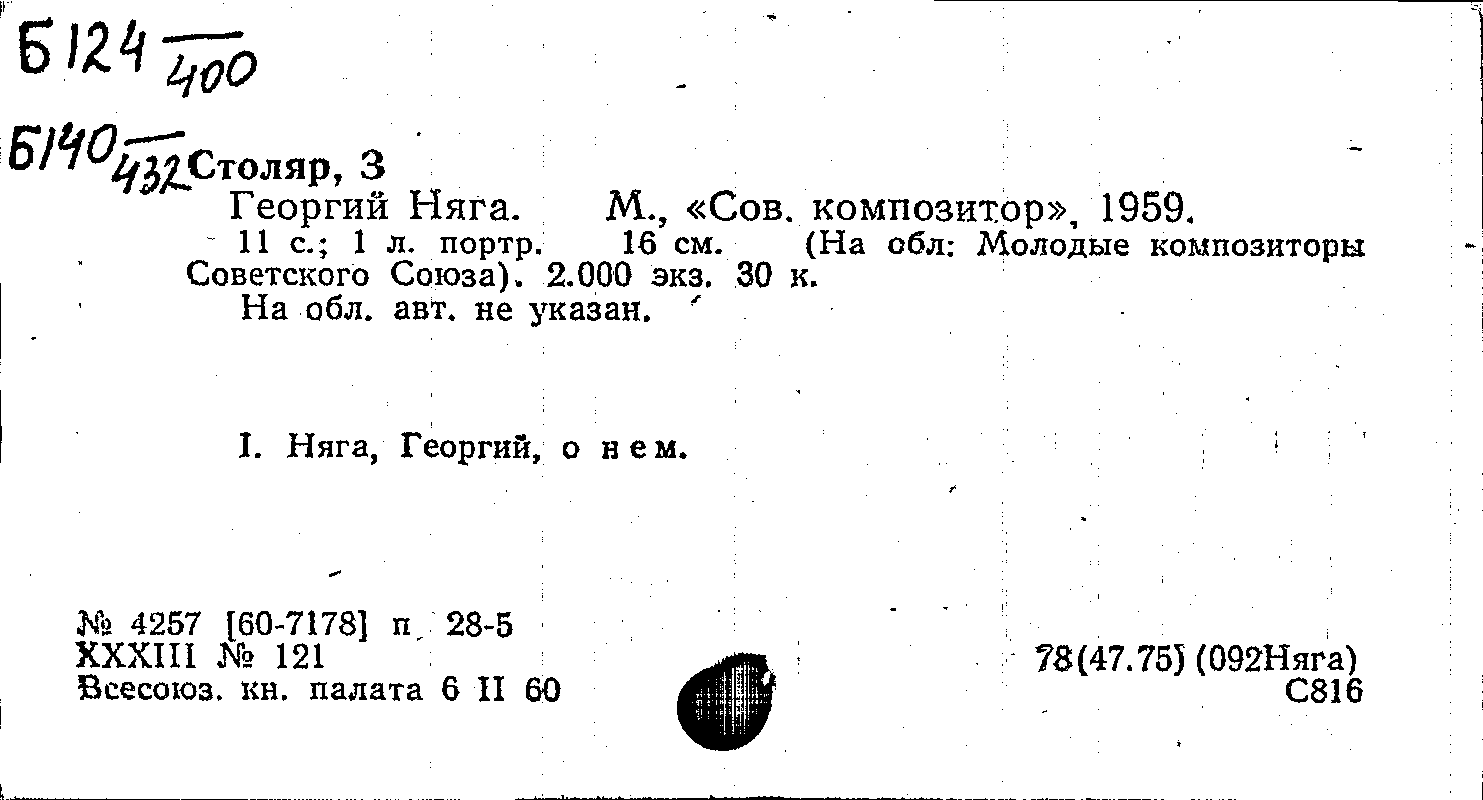 Б124 $\frac{}{400}$

Б140 $\frac{}{432}$ Столяр, З

Георгий Няга. М., «Сов. композитор», 1959.

11 с.; 1 л. портр. 16 см. (На обл: Молодые композиторы Советского Союза). 2.000 экз. 30 к.

На обл. авт. не указан.

I. Няга, Георгий, о нем.

№ 4257 [60-7178] п 28-5
XXXIII № 121
Всесоюз. кн. палата 6 II 60

78(47.75) (092Няга)
С816